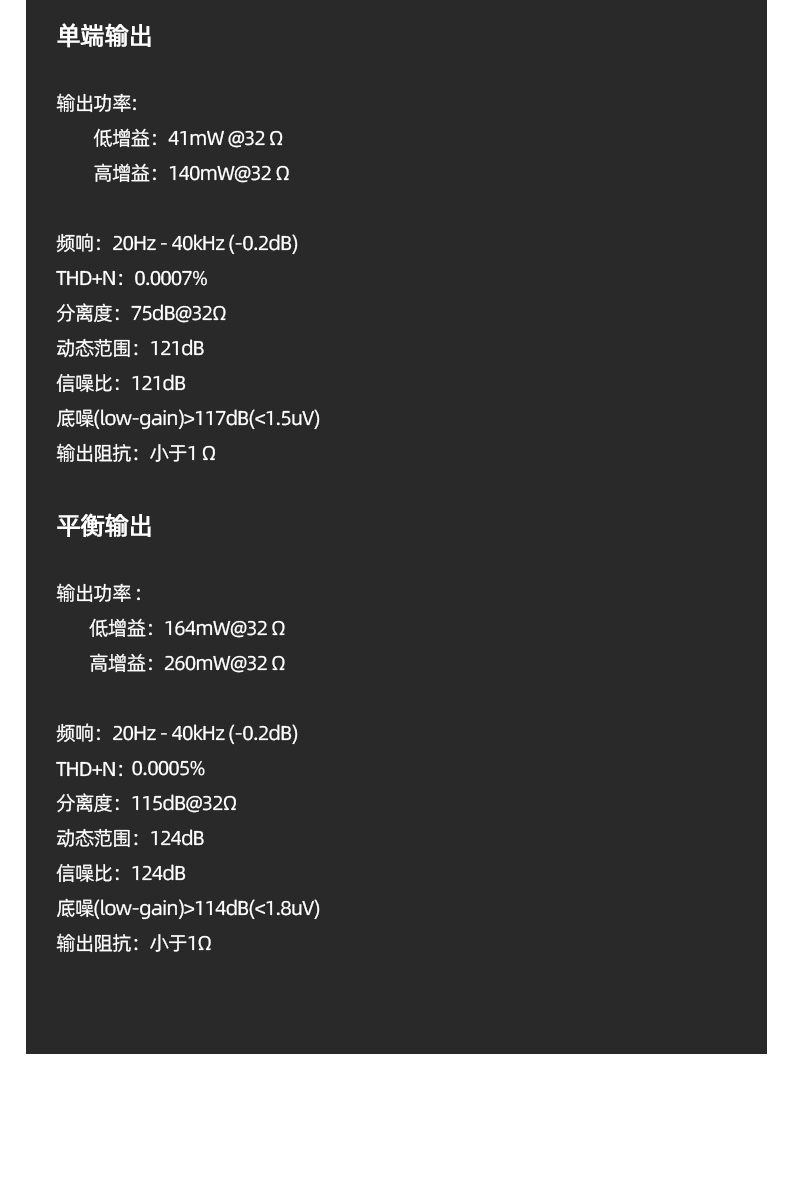 单端输出

输出功率:
低增益：41mW @32 Ω
高增益：140mW@32 Ω

频响：20Hz - 40kHz (-0.2dB)
THD+N：0.0007%
分离度：75dB@32Ω
动态范围：121dB
信噪比：121dB
底噪(low-gain)>117dB(<1.5uV)
输出阻抗：小于1 Ω

平衡输出

输出功率 :
低增益：164mW@32 Ω
高增益：260mW@32 Ω

频响：20Hz - 40kHz (-0.2dB)
THD+N：0.0005%
分离度：115dB@32Ω
动态范围：124dB
信噪比：124dB
底噪(low-gain)>114dB(<1.8uV)
输出阻抗：小于1Ω